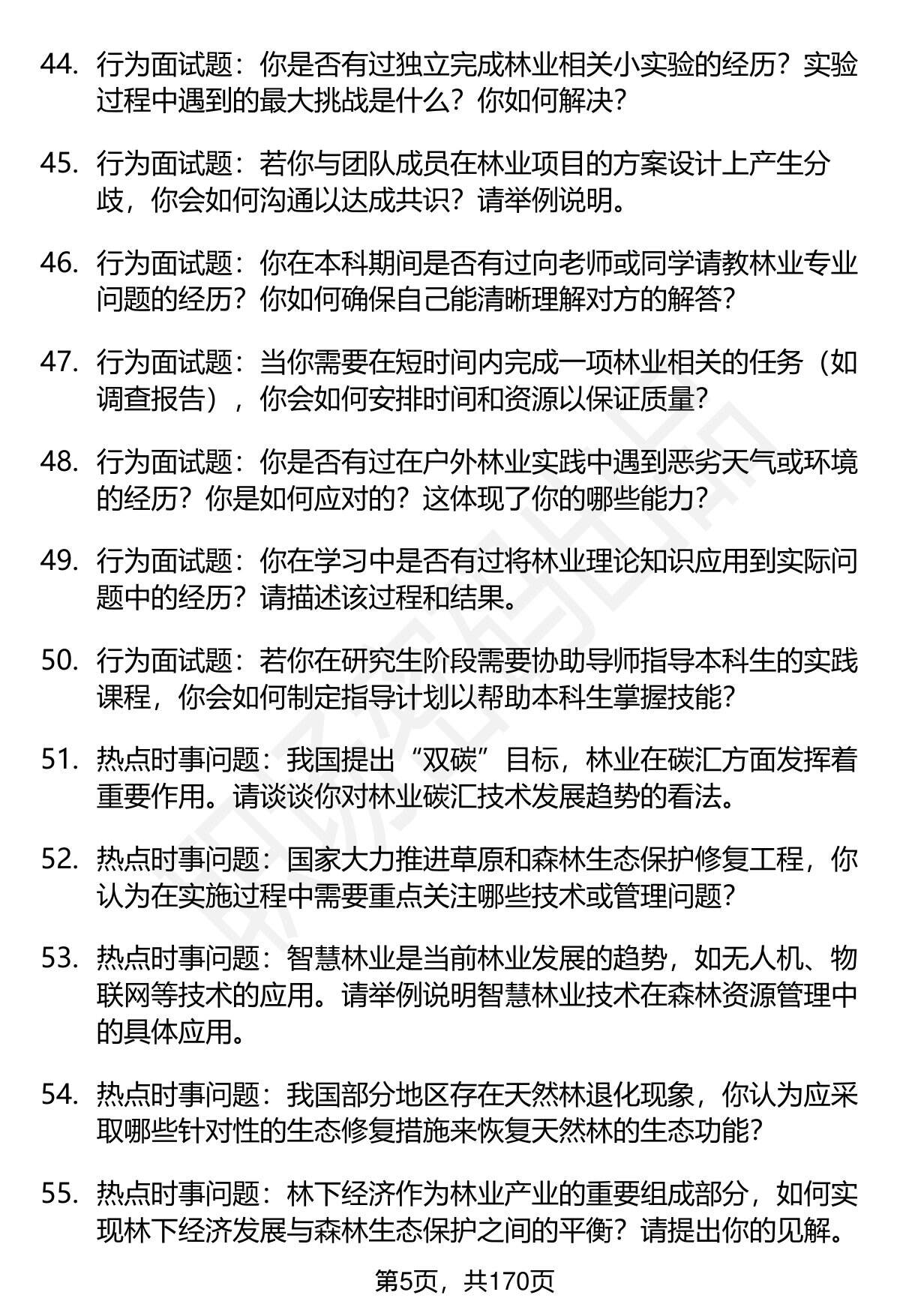 44. 行为面试题：你是否有过独立完成林业相关小实验的经历？实验过程中遇到的最大挑战是什么？你如何解决？

45. 行为面试题：若你与团队成员在林业项目的方案设计上产生分歧，你会如何沟通以达成共识？请举例说明。

46. 行为面试题：你在本科期间是否有过向老师或同学请教林业专业问题的经历？你如何确保自己能清晰理解对方的解答？

47. 行为面试题：当你需要在短时间内完成一项林业相关的任务（如调查报告），你会如何安排时间和资源以保证质量？

48. 行为面试题：你是否有过在户外林业实践中遇到恶劣天气或环境的经历？你是如何应对的？这体现了你的哪些能力？

49. 行为面试题：你在学习中是否有过将林业理论知识应用到实际问题中的经历？请描述该过程和结果。

50. 行为面试题：若你在研究生阶段需要协助导师指导本科生的实践课程，你会如何制定指导计划以帮助本科生掌握技能？

51. 热点时事问题：我国提出“双碳”目标，林业在碳汇方面发挥着重要作用。请谈谈你对林业碳汇技术发展趋势的看法。

52. 热点时事问题：国家大力推进草原和森林生态保护修复工程，你认为在实施过程中需要重点关注哪些技术或管理问题？

53. 热点时事问题：智慧林业是当前林业发展的趋势，如无人机、物联网等技术的应用。请举例说明智慧林业技术在森林资源管理中的具体应用。

54. 热点时事问题：我国部分地区存在天然林退化现象，你认为应采取哪些针对性的生态修复措施来恢复天然林的生态功能？

55. 热点时事问题：林下经济作为林业产业的重要组成部分，如何实现林下经济发展与森林生态保护之间的平衡？请提出你的见解。

第5页，共170页